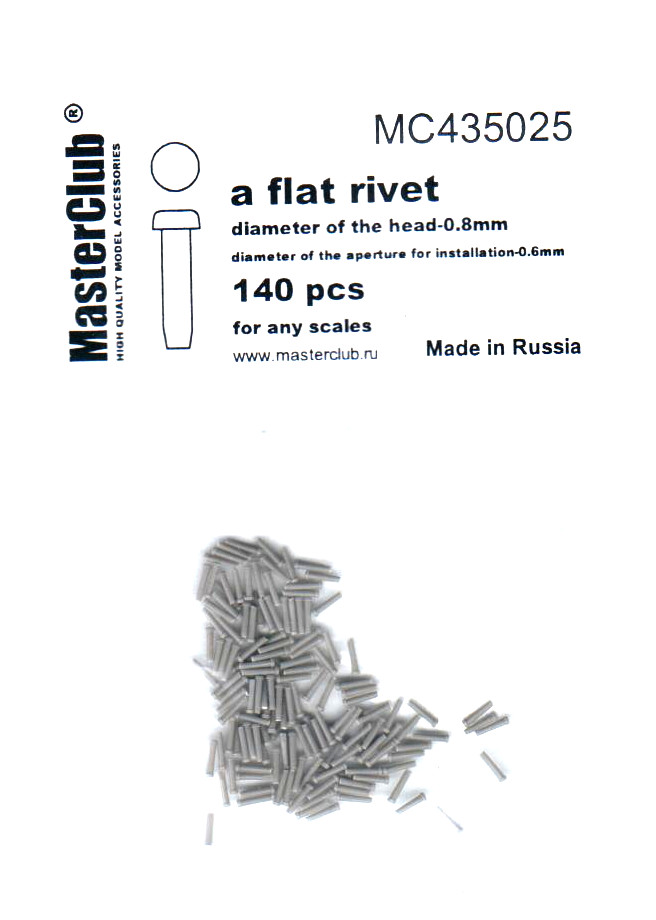 MasterClub®
HIGH QUALITY MODEL ACCESSORIES

MC435025

a flat rivet
diameter of the head-0.8mm
diameter of the aperture for installation-0.6mm
140 pcs
for any scales
www.masterclub.ru
Made in Russia